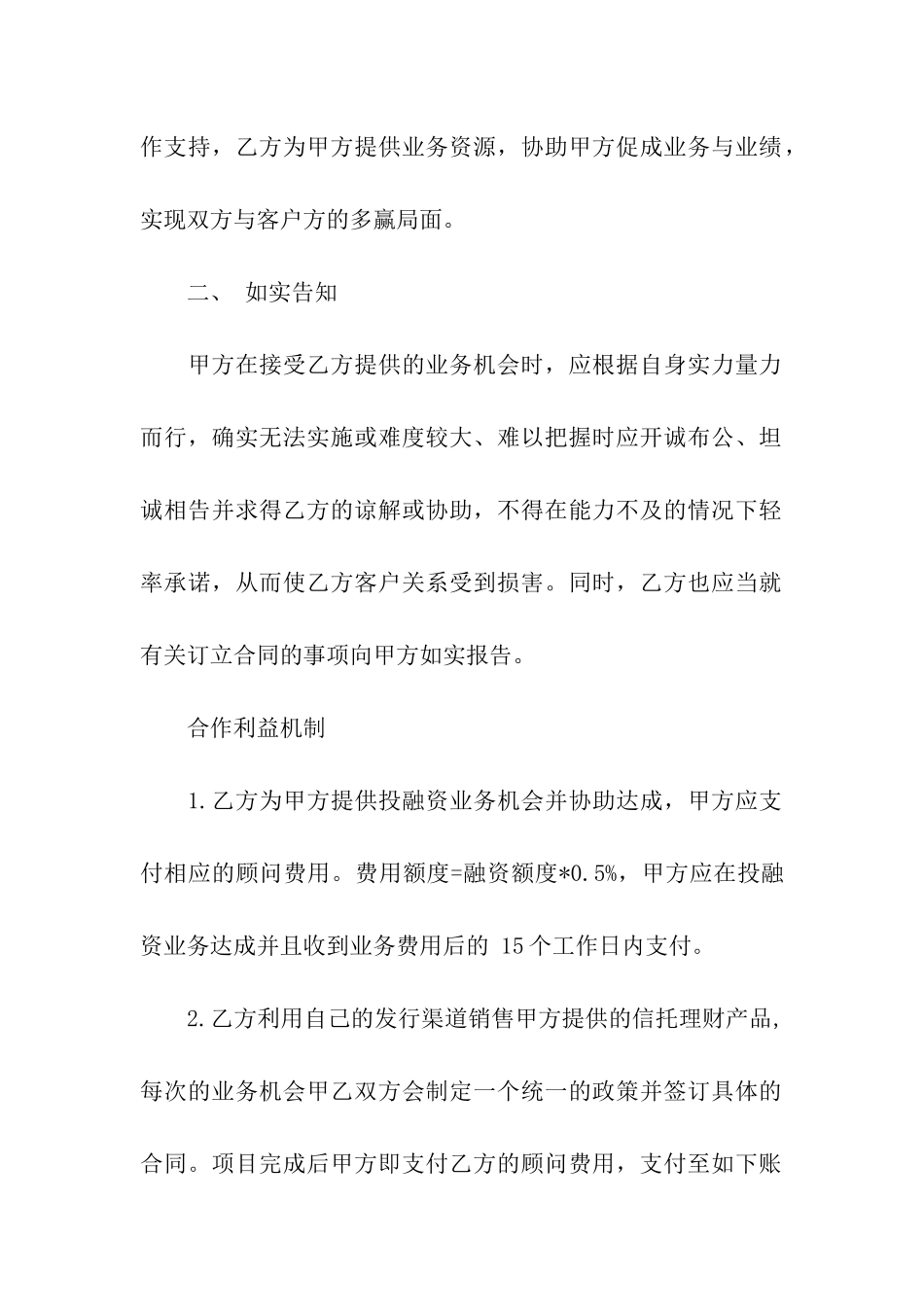 作支持，乙方为甲方提供业务资源，协助甲方促成业务与业绩，实现双方与客户方的多赢局面。

二、 如实告知

甲方在接受乙方提供的业务机会时，应根据自身实力量力而行，确实无法实施或难度较大、难以把握时应开诚布公、坦诚相告并求得乙方的谅解或协助，不得在能力不及的情况下轻率承诺，从而使乙方客户关系受到损害。同时，乙方也应当就有关订立合同的事项向甲方如实报告。

合作利益机制

1.乙方为甲方提供投融资业务机会并协助达成，甲方应支付相应的顾问费用。费用额度=融资额度*0.5%，甲方应在投融资业务达成并且收到业务费用后的 15 个工作日内支付。

2.乙方利用自己的发行渠道销售甲方提供的信托理财产品，每次的业务机会甲乙双方会制定一个统一的政策并签订具体的合同。项目完成后甲方即支付乙方的顾问费用，支付至如下账